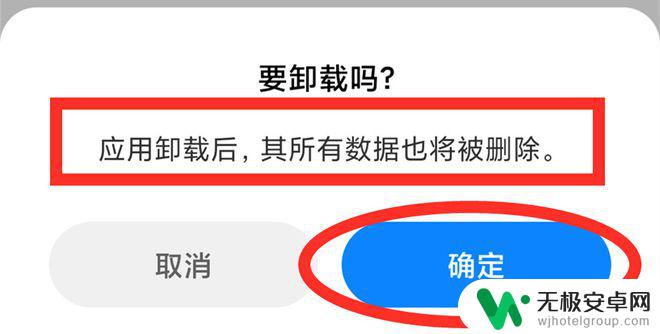 要卸载吗?

应用卸载后，其所有数据也将被删除。

取消

确定

无极安卓网
wjhotelgroup.com